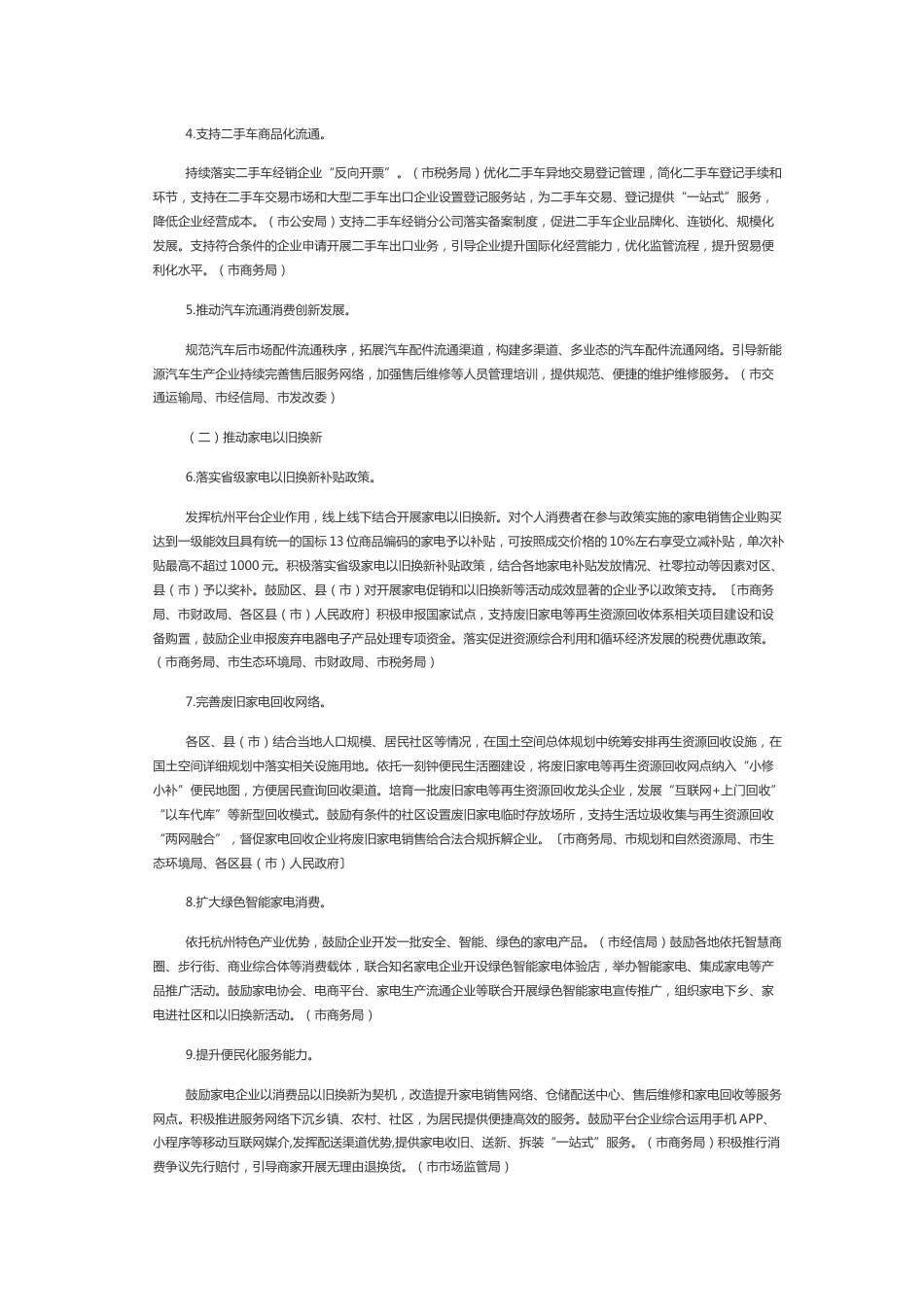 4.支持二手车商品化流通。

持续落实二手车经销企业“反向开票”。（市税务局）优化二手车异地交易登记管理，简化二手车登记手续和环节，支持在二手车交易市场和大型二手车出口企业设置登记服务站，为二手车交易、登记提供“一站式”服务，降低企业经营成本。（市公安局）支持二手车经销分公司落实备案制度，促进二手车企业品牌化、连锁化、规模化发展。支持符合条件的企业申请开展二手车出口业务，引导企业提升国际化经营能力，优化监管流程，提升贸易便利化水平。（市商务局）

5.推动汽车流通消费创新发展。

规范汽车后市场配件流通秩序，拓展汽车配件流通渠道，构建多渠道、多业态的汽车配件流通网络。引导新能源汽车生产企业持续完善售后服务网络，加强售后维修等人员管理培训，提供规范、便捷的维护维修服务。（市交通运输局、市经信局、市发改委）

（二）推动家电以旧换新

6.落实省级家电以旧换新补贴政策。

发挥杭州平台企业作用，线上线下结合开展家电以旧换新。对个人消费者在参与政策实施的家电销售企业购买达到一级能效且具有统一的国标 13 位商品编码的家电予以补贴，可按照成交价格的 10%左右享受立减补贴，单次补贴最高不超过 1000 元。积极落实省级家电以旧换新补贴政策，结合各地家电补贴发放情况、社零拉动等因素对区、县（市）予以奖补。鼓励区、县（市）对开展家电促销和以旧换新等活动成效显著的企业予以政策支持。〔市商务局、市财政局、各区县（市）人民政府〕积极申报国家试点，支持废旧家电等再生资源回收体系相关项目建设和设备购置，鼓励企业申报废弃电器电子产品处理专项资金。落实促进资源综合利用和循环经济发展的税费优惠政策。（市商务局、市生态环境局、市财政局、市税务局）

7.完善废旧家电回收网络。

各区、县（市）结合当地人口规模、居民社区等情况，在国土空间总体规划中统筹安排再生资源回收设施，在国土空间详细规划中落实相关设施用地。依托一刻钟便民生活圈建设，将废旧家电等再生资源回收网点纳入“小修小补”便民地图，方便居民查询回收渠道。培育一批废旧家电等再生资源回收龙头企业，发展“互联网+上门回收”“以车代库”等新型回收模式。鼓励有条件的社区设置废旧家电临时存放场所，支持生活垃圾收集与再生资源回收“两网融合”，督促家电回收企业将废旧家电销售给合法合规拆解企业。〔市商务局、市规划和自然资源局、市生态环境局、各区县（市）人民政府〕

8.扩大绿色智能家电消费。

依托杭州特色产业优势，鼓励企业开发一批安全、智能、绿色的家电产品。（市经信局）鼓励各地依托智慧商圈、步行街、商业综合体等消费载体，联合知名家电企业开设绿色智能家电体验店，举办智能家电、集成家电等产品推广活动。鼓励家电协会、电商平台、家电生产流通企业等联合开展绿色智能家电宣传推广，组织家电下乡、家电进社区和以旧换新活动。（市商务局）

9.提升便民化服务能力。

鼓励家电企业以消费品以旧换新为契机，改造提升家电销售网络、仓储配送中心、售后维修和家电回收等服务网点。积极推进服务网络下沉乡镇、农村、社区，为居民提供便捷高效的服务。鼓励平台企业综合运用手机 APP、小程序等移动互联网媒介,发挥配送渠道优势,提供家电收旧、送新、拆装“一站式”服务。（市商务局）积极推行消费争议先行赔付，引导商家开展无理由退换货。（市市场监管局）